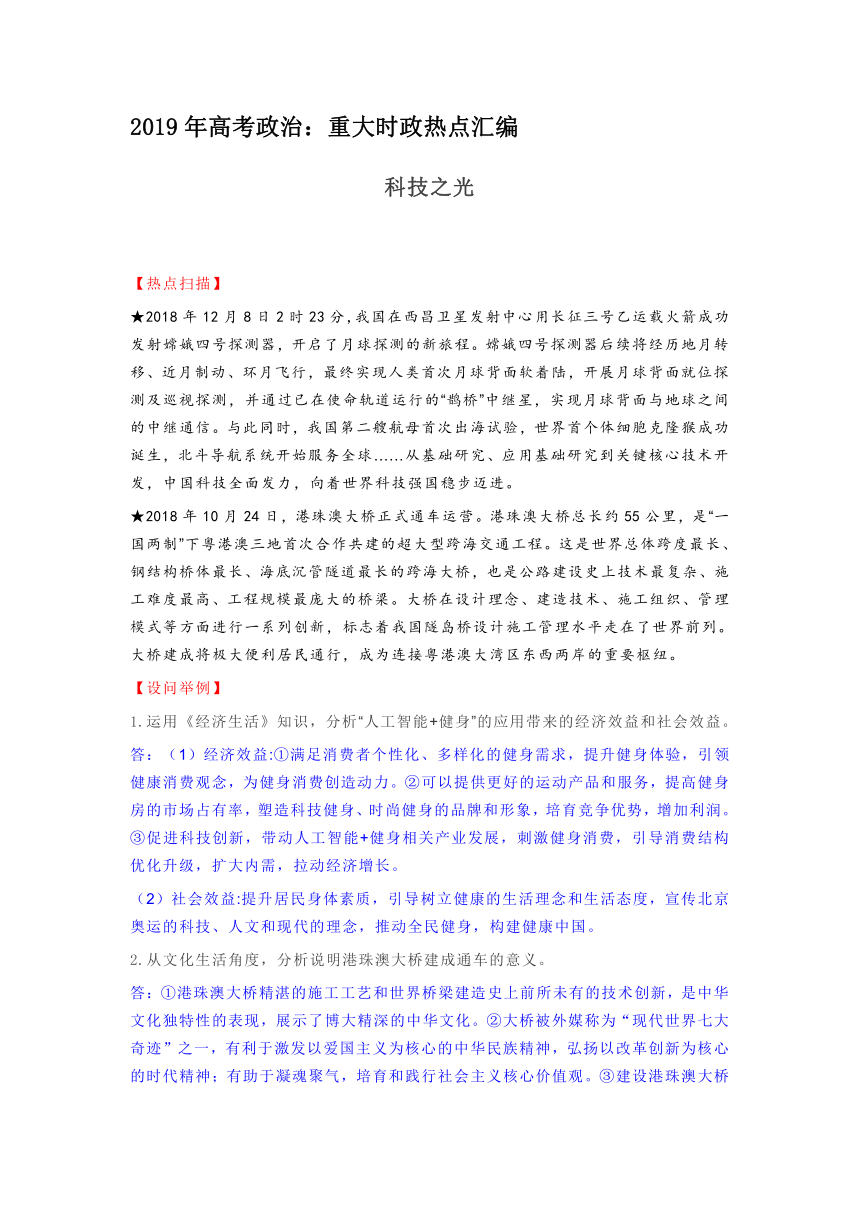 2019年高考政治：重大时政热点汇编

科技之光

【热点扫描】

★2018年12月8日2时23分,我国在西昌卫星发射中心用长征三号乙运载火箭成功发射嫦娥四号探测器，开启了月球探测的新旅程。嫦娥四号探测器后续将经历地月转移、近月制动、环月飞行，最终实现人类首次月球背面软着陆，开展月球背面就位探测及巡视探测，并通过已在使命轨道运行的“鹊桥”中继星，实现月球背面与地球之间的中继通信。与此同时，我国第二艘航母首次出海试验，世界首个体细胞克隆猴成功诞生，北斗导航系统开始服务全球......从基础研究、应用基础研究到关键核心技术开发，中国科技全面发力，向着世界科技强国稳步迈进。

★2018年10月24日，港珠澳大桥正式通车运营。港珠澳大桥总长约55公里，是“一国两制”下粤港澳三地首次合作共建的超大型跨海交通工程。这是世界总体跨度最长、钢结构桥体最长、海底沉管隧道最长的跨海大桥，也是公路建设史上技术最复杂、施工难度最高、工程规模最庞大的桥梁。大桥在设计理念、建造技术、施工组织、管理模式等方面进行一系列创新，标志着我国隧岛桥设计施工管理水平走在了世界前列。大桥建成将极大便利居民通行，成为连接粤港澳大湾区东西两岸的重要枢纽。

【设问举例】

1.运用《经济生活》知识，分析“人工智能+健身”的应用带来的经济效益和社会效益。

答：（1）经济效益:①满足消费者个性化、多样化的健身需求，提升健身体验，引领健康消费观念，为健身消费创造动力。②可以提供更好的运动产品和服务，提高健身房的市场占有率，塑造科技健身、时尚健身的品牌和形象，培育竞争优势，增加利润。③促进科技创新，带动人工智能+健身相关产业发展，刺激健身消费，引导消费结构优化升级，扩大内需，拉动经济增长。

（2）社会效益:提升居民身体素质，引导树立健康的生活理念和生活态度，宣传北京奥运的科技、人文和现代的理念，推动全民健身，构建健康中国。

2.从文化生活角度，分析说明港珠澳大桥建成通车的意义。

答:①港珠澳大桥精湛的施工工艺和世界桥梁建造史上前所未有的技术创新，是中华文化独特性的表现，展示了博大精深的中华文化。②大桥被外媒称为“现代世界七大奇迹”之一，有利于激发以爱国主义为核心的中华民族精神，弘扬以改革创新为核心的时代精神；有助于凝魂聚气，培育和践行社会主义核心价值观。③建设港珠澳大桥